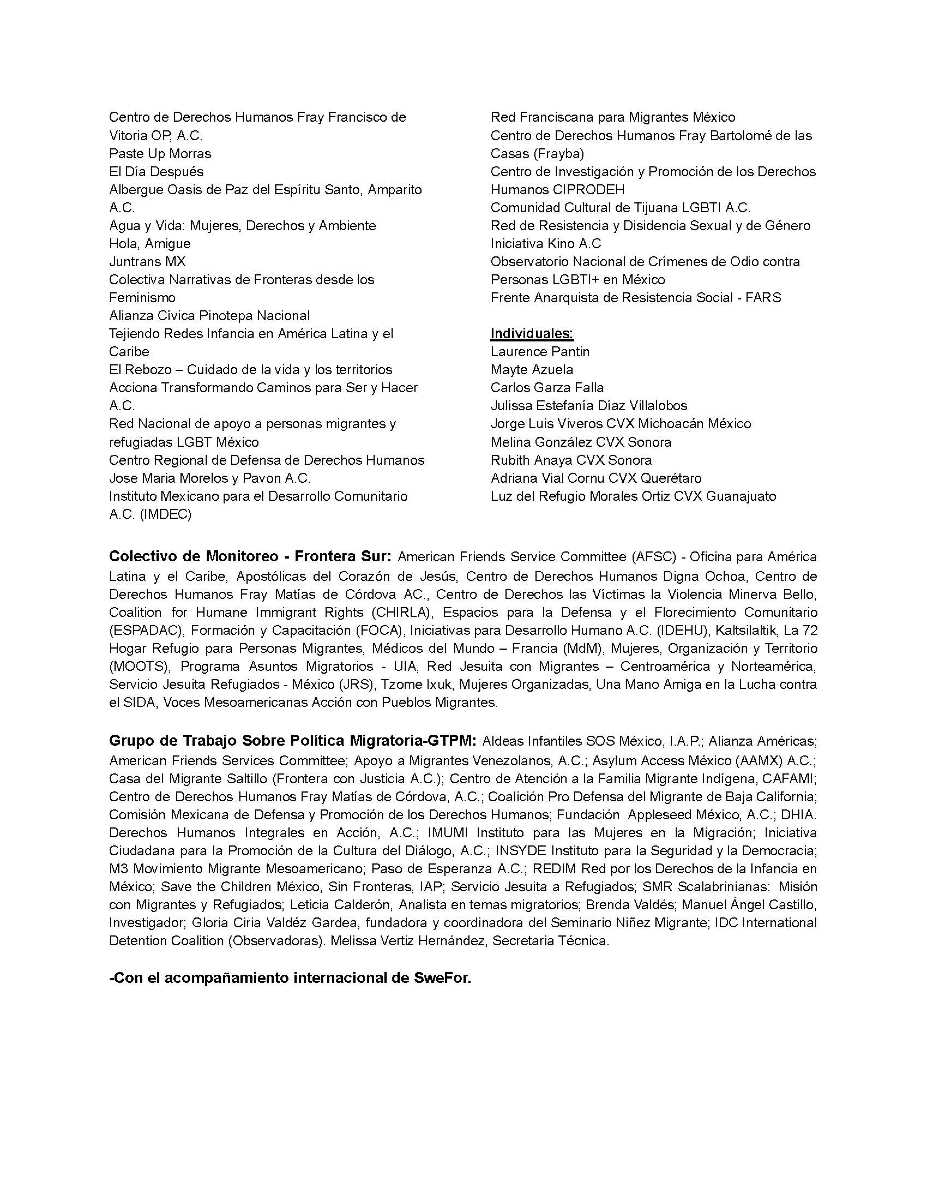 Centro de Derechos Humanos Fray Francisco de Vitoria OP, A.C.
Paste Up Morras
El Día Después
Albergue Oasis de Paz del Espíritu Santo, Amparito A.C.
Agua y Vida: Mujeres, Derechos y Ambiente
Hola, Amigue
Juntrans MX
Colectiva Narrativas de Fronteras desde los Feminismo
Alianza Cívica Pinotepa Nacional
Tejiendo Redes Infancia en América Latina y el Caribe
El Rebozo – Cuidado de la vida y los territorios
Acciona Transformando Caminos para Ser y Hacer A.C.
Red Nacional de apoyo a personas migrantes y refugiadas LGBT México
Centro Regional de Defensa de Derechos Humanos Jose Maria Morelos y Pavon A.C.
Instituto Mexicano para el Desarrollo Comunitario A.C. (IMDEC)

Red Franciscana para Migrantes México
Centro de Derechos Humanos Fray Bartolomé de las Casas (Frayba)
Centro de Investigación y Promoción de los Derechos Humanos CIPRODEH
Comunidad Cultural de Tijuana LGBTI A.C.
Red de Resistencia y Disidencia Sexual y de Género
Iniciativa Kino A.C
Observatorio Nacional de Crímenes de Odio contra Personas LGBTI+ en México
Frente Anarquista de Resistencia Social - FARS

Individuales:
Laurence Pantin
Mayte Azuela
Carlos Garza Falla
Julissa Estefanía Díaz Villalobos
Jorge Luis Viveros CVX Michoacán México
Melina González CVX Sonora
Rubith Anaya CVX Sonora
Adriana Vial Cornu CVX Querétaro
Luz del Refugio Morales Ortiz CVX Guanajuato

Colectivo de Monitoreo - Frontera Sur: American Friends Service Committee (AFSC) - Oficina para América Latina y el Caribe, Apostólicas del Corazón de Jesús, Centro de Derechos Humanos Digna Ochoa, Centro de Derechos Humanos Fray Matías de Córdova AC., Centro de Derechos las Víctimas la Violencia Minerva Bello, Coalition for Humane Immigrant Rights (CHIRLA), Espacios para la Defensa y el Florecimiento Comunitario (ESPADAC), Formación y Capacitación (FOCA), Iniciativas para Desarrollo Humano A.C. (IDEHU), Kaltsilaltik, La 72 Hogar Refugio para Personas Migrantes, Médicos del Mundo – Francia (MdM), Mujeres, Organización y Territorio (MOOTS), Programa Asuntos Migratorios - UIA, Red Jesuita con Migrantes – Centroamérica y Norteamérica, Servicio Jesuita Refugiados - México (JRS), Tzome Ixuk, Mujeres Organizadas, Una Mano Amiga en la Lucha contra el SIDA, Voces Mesoamericanas Acción con Pueblos Migrantes.

Grupo de Trabajo Sobre Política Migratoria-GTPM: Aldeas Infantiles SOS México, I.A.P.; Alianza Américas; American Friends Services Committee; Apoyo a Migrantes Venezolanos, A.C.; Asylum Access México (AAMX) A.C.; Casa del Migrante Saltillo (Frontera con Justicia A.C.); Centro de Atención a la Familia Migrante Indígena, CAFAMI; Centro de Derechos Humanos Fray Matías de Córdova, A.C.; Coalición Pro Defensa del Migrante de Baja California; Comisión Mexicana de Defensa y Promoción de los Derechos Humanos; Fundación Appleseed México, A.C.; DHIA. Derechos Humanos Integrales en Acción, A.C.; IMUMI Instituto para las Mujeres en la Migración; Iniciativa Ciudadana para la Promoción de la Cultura del Diálogo, A.C.; INSYDE Instituto para la Seguridad y la Democracia; M3 Movimiento Migrante Mesoamericano; Paso de Esperanza A.C.; REDIM Red por los Derechos de la Infancia en México; Save the Children México, Sin Fronteras, IAP; Servicio Jesuita a Refugiados; SMR Scalabrinianas: Misión con Migrantes y Refugiados; Leticia Calderón, Analista en temas migratorios; Brenda Valdés; Manuel Ángel Castillo, Investigador; Gloria Ciria Valdéz Gardea, fundadora y coordinadora del Seminario Niñez Migrante; IDC International Detention Coalition (Observadoras). Melissa Vertiz Hernández, Secretaria Técnica.

-Con el acompañamiento internacional de SweFor.